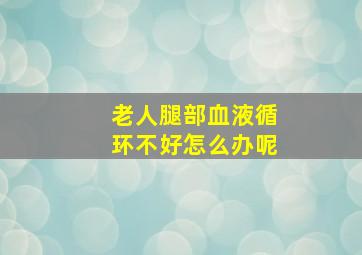 老人腿部血液循环不好怎么办呢